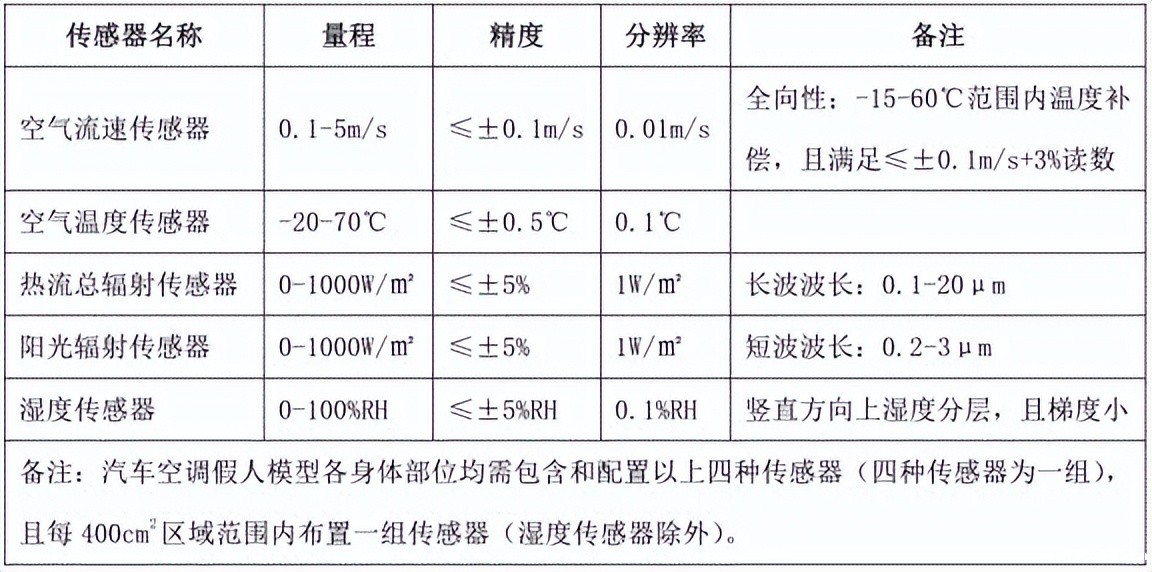 | 传感器名称 | 量程 | 精度 | 分辨率 | 备注 |
|---|---|---|---|---|
| 空气流速传感器 | 0.1-5m/s | ≤±0.1m/s | 0.01m/s | 全向性：-15-60℃范围内温度补偿，且满足≤±0.1m/s+3%读数 |
| 空气温度传感器 | -20-70℃ | ≤±0.5℃ | 0.1℃ | |
| 热流总辐射传感器 | 0-1000W/m² | ≤±5% | 1W/m² | 长波波长：0.1-20μm |
| 阳光辐射传感器 | 0-1000W/m² | ≤±5% | 1W/m² | 短波波长：0.2-3μm |
| 湿度传感器 | 0-100%RH | ≤±5%RH | 0.1%RH | 竖直方向上湿度分层，且梯度小 |

备注：汽车空调假人模型各身体部位均需包含和配置以上四种传感器（四种传感器为一组），且每 400cm² 区域范围内布置一组传感器（湿度传感器除外）。